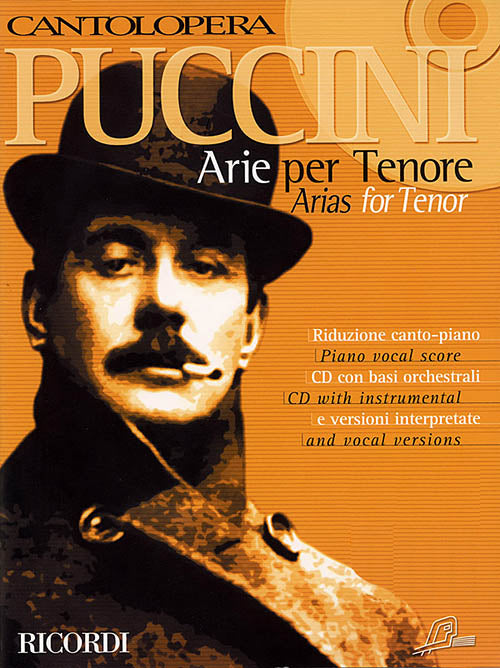 CANTOLOPERA

PUCCINI

Arie per Tenore

Arias for Tenor

Riduzione canto-piano

Piano vocal score

CD con basi orchestrali

CD with instrumental

e versioni interpretate

and vocal versions

RICORDI